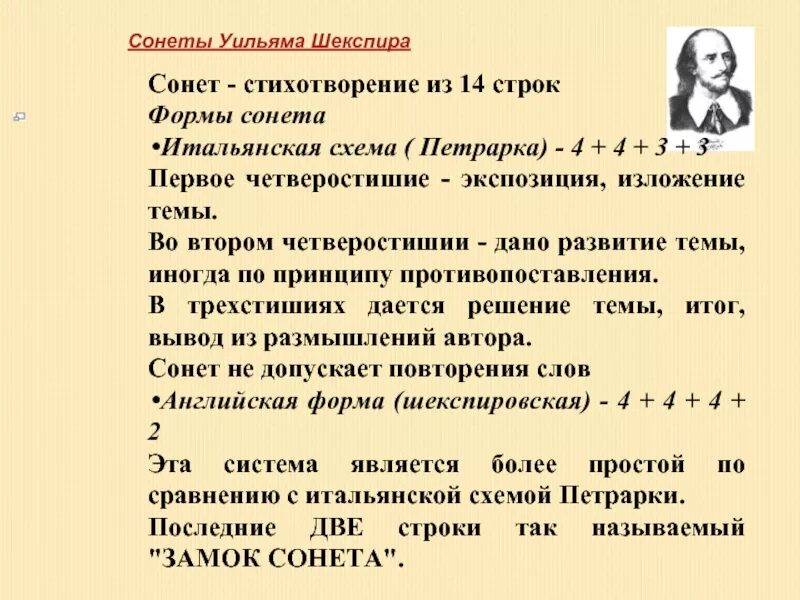 Сонеты Уильяма Шекспира

Сонет - стихотворение из 14 строк
Формы сонета
•Итальянская схема ( Петрарка) - 4 + 4 + 3 + 3
Первое четверостишие - экспозиция, изложение темы.
Во втором четверостишии - дано развитие темы, иногда по принципу противопоставления.
В трехстишиях дается решение темы, итог, вывод из размышлений автора.
Сонет не допускает повторения слов
•Английская форма (шекспировская) - 4 + 4 + 4 + 2
Эта система является более простой по сравнению с итальянской схемой Петрарки.
Последние ДВЕ строки так называемый "ЗАМОК СОНЕТА".